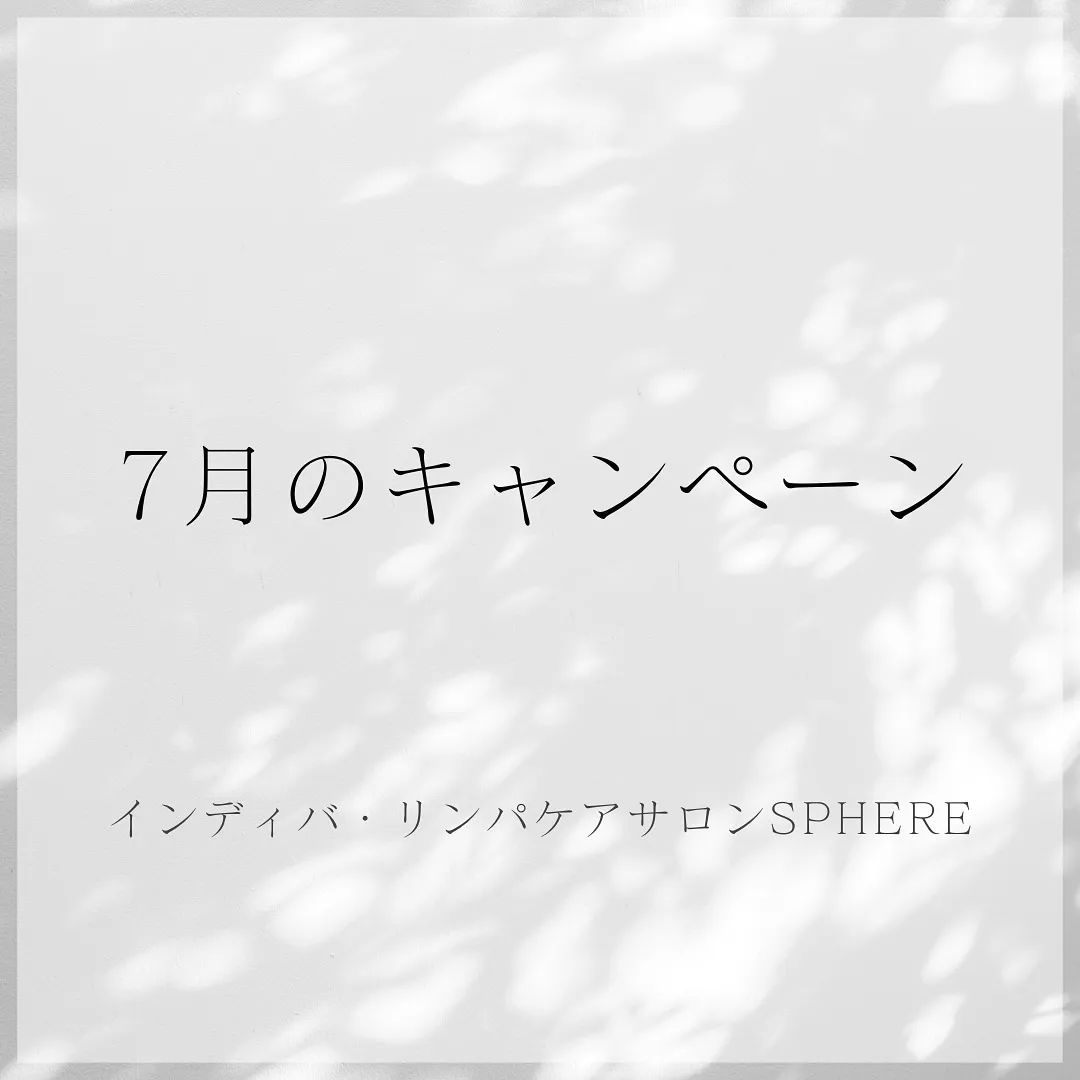 7月のキャンペーン

インディバ・リンパケアサロンSPHERE